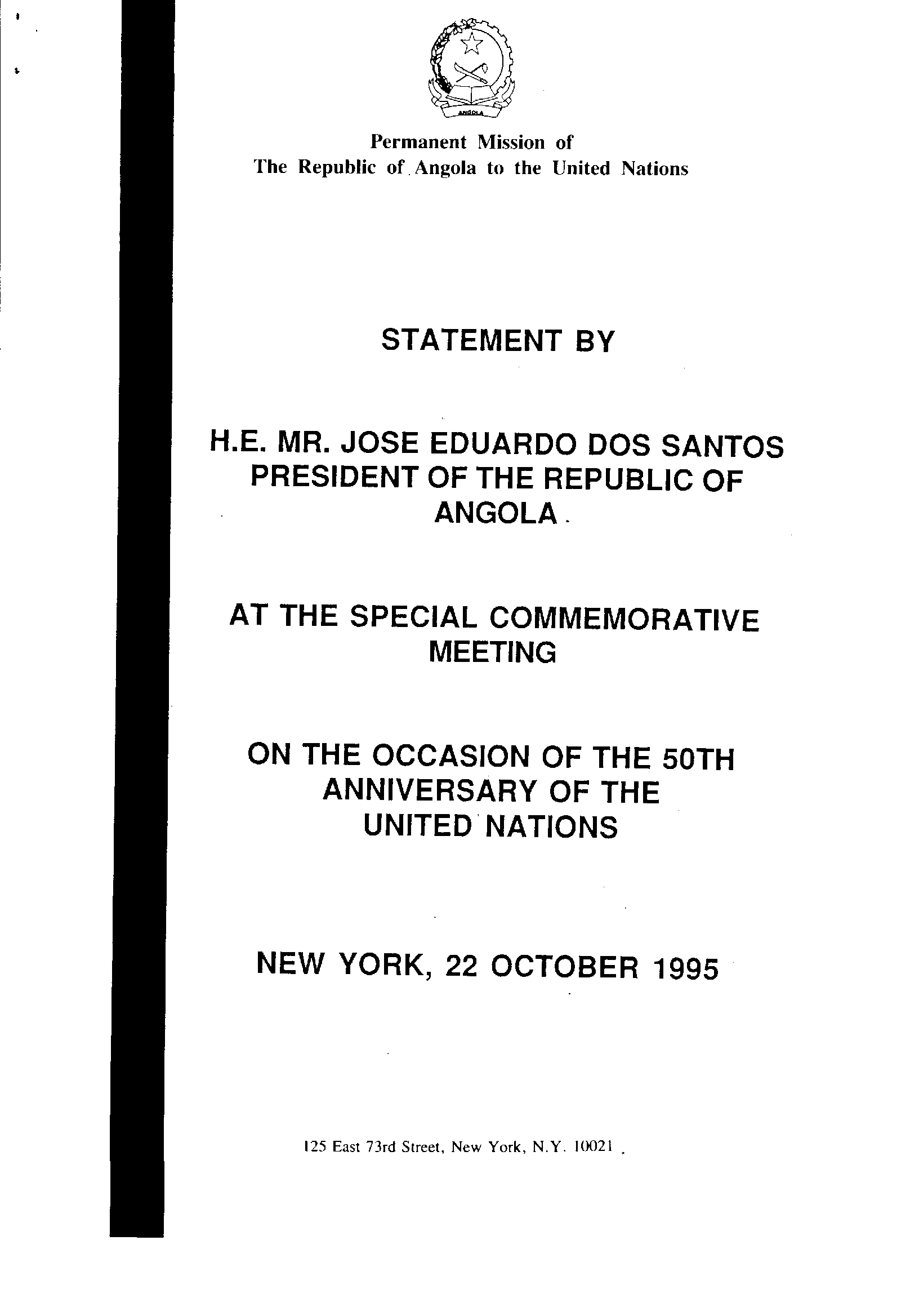 ANGOLA

Permanent Mission of
The Republic of Angola to the United Nations

STATEMENT BY

H.E. MR. JOSE EDUARDO DOS SANTOS
PRESIDENT OF THE REPUBLIC OF ANGOLA

AT THE SPECIAL COMMEMORATIVE MEETING

ON THE OCCASION OF THE 50TH ANNIVERSARY OF THE UNITED NATIONS

NEW YORK, 22 OCTOBER 1995

125 East 73rd Street, New York, N.Y. 10021